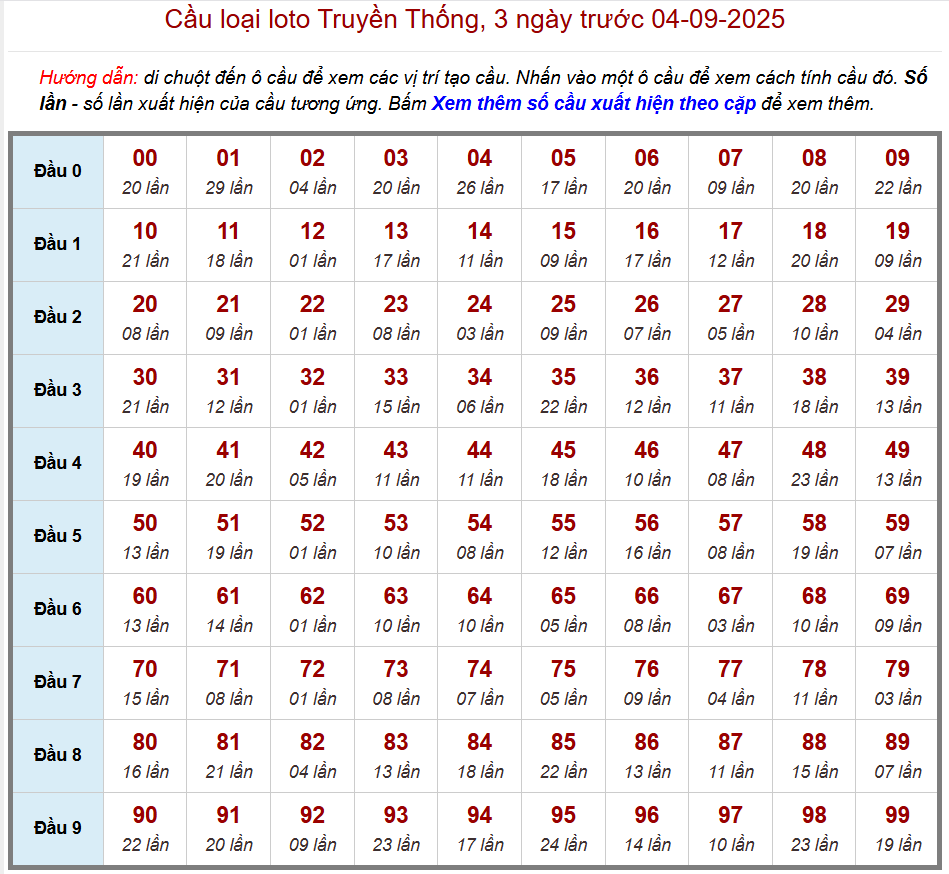 Cầu loại loto Truyền Thống, 3 ngày trước 04-09-2025

Hướng dẫn: di chuột đến ô cầu để xem các vị trí tạo cầu. Nhấn vào một ô cầu để xem cách tính cầu đó. Số lần - số lần xuất hiện của cầu tương ứng. Bấm Xem thêm số cầu xuất hiện theo cặp để xem thêm.

| Đầu 0 | 00 20 lần | 01 29 lần | 02 04 lần | 03 20 lần | 04 26 lần | 05 17 lần | 06 20 lần | 07 09 lần | 08 20 lần | 09 22 lần |
|---|---|---|---|---|---|---|---|---|---|---|
| Đầu 1 | 10 21 lần | 11 18 lần | 12 01 lần | 13 17 lần | 14 11 lần | 15 09 lần | 16 17 lần | 17 12 lần | 18 20 lần | 19 09 lần |
| Đầu 2 | 20 08 lần | 21 09 lần | 22 01 lần | 23 08 lần | 24 03 lần | 25 09 lần | 26 07 lần | 27 05 lần | 28 10 lần | 29 04 lần |
| Đầu 3 | 30 21 lần | 31 12 lần | 32 01 lần | 33 15 lần | 34 06 lần | 35 22 lần | 36 12 lần | 37 11 lần | 38 18 lần | 39 13 lần |
| Đầu 4 | 40 19 lần | 41 20 lần | 42 05 lần | 43 11 lần | 44 11 lần | 45 18 lần | 46 10 lần | 47 08 lần | 48 23 lần | 49 13 lần |
| Đầu 5 | 50 13 lần | 51 19 lần | 52 01 lần | 53 10 lần | 54 08 lần | 55 12 lần | 56 16 lần | 57 08 lần | 58 19 lần | 59 07 lần |
| Đầu 6 | 60 13 lần | 61 14 lần | 62 01 lần | 63 10 lần | 64 10 lần | 65 05 lần | 66 08 lần | 67 03 lần | 68 10 lần | 69 09 lần |
| Đầu 7 | 70 15 lần | 71 08 lần | 72 01 lần | 73 08 lần | 74 07 lần | 75 05 lần | 76 09 lần | 77 04 lần | 78 11 lần | 79 03 lần |
| Đầu 8 | 80 16 lần | 81 21 lần | 82 04 lần | 83 13 lần | 84 18 lần | 85 22 lần | 86 13 lần | 87 11 lần | 88 15 lần | 89 07 lần |
| Đầu 9 | 90 22 lần | 91 20 lần | 92 09 lần | 93 23 lần | 94 17 lần | 95 24 lần | 96 14 lần | 97 10 lần | 98 23 lần | 99 19 lần |